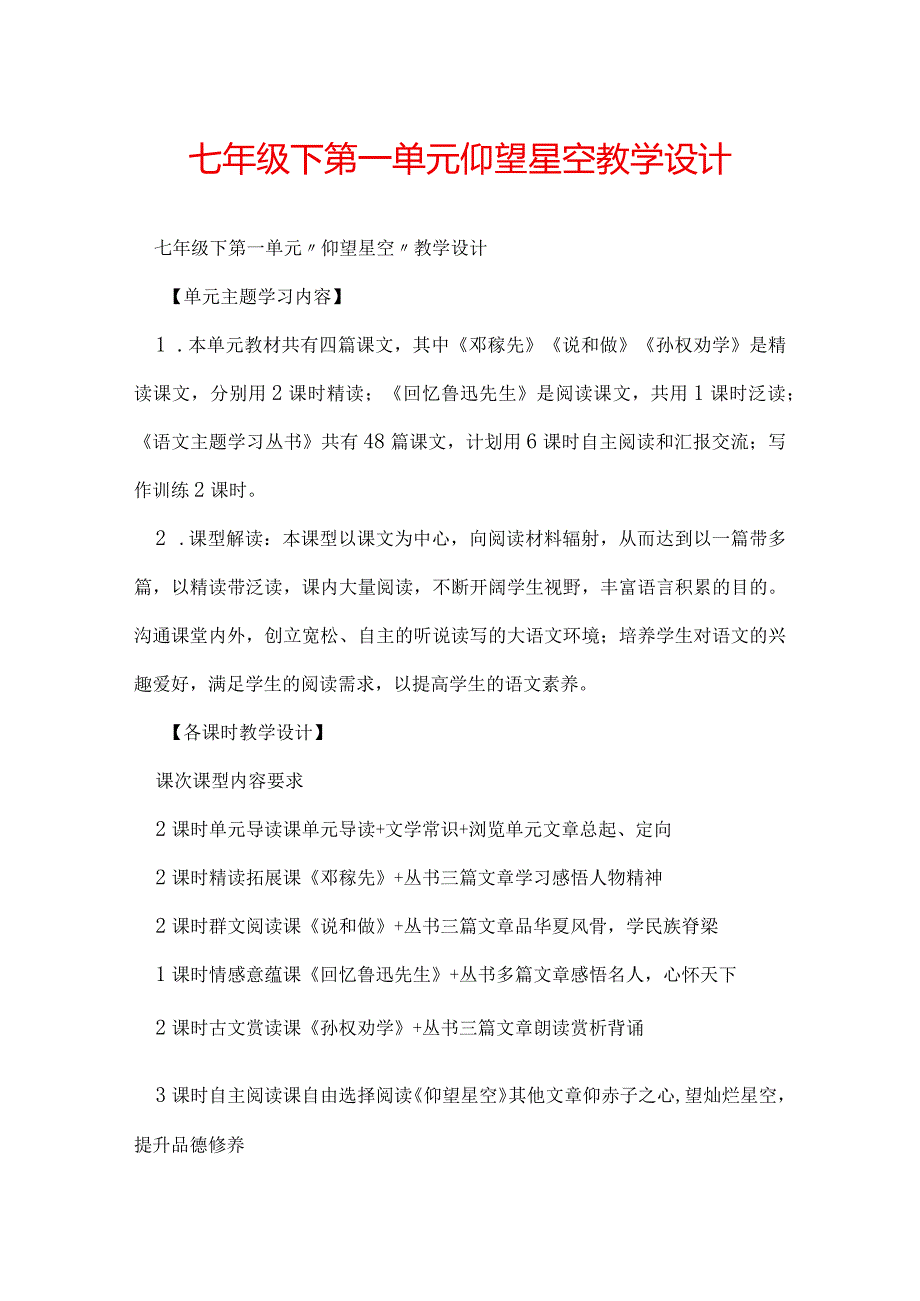 七年级下第一单元仰望星空教学设计

七年级下第一单元〃仰望星空〃教学设计

【单元主题学习内容】

1．本单元教材共有四篇课文，其中《邓稼先》《说和做》《孙权劝学》是精读课文，分别用2课时精读；《回忆鲁迅先生》是阅读课文，共用1课时泛读；《语文主题学习丛书》共有48篇课文，计划用6课时自主阅读和汇报交流；写作训练2课时。

2．课型解读：本课型以课文为中心，向阅读材料辐射，从而达到以一篇带多篇，以精读带泛读，课内大量阅读，不断开阔学生视野，丰富语言积累的目的。沟通课堂内外，创立宽松、自主的听说读写的大语文环境；培养学生对语文的兴趣爱好，满足学生的阅读需求，以提高学生的语文素养。

【各课时教学设计】

课次课型内容要求

2课时单元导读课单元导读+文学常识+浏览单元文章总起、定向

2课时精读拓展课《邓稼先》+丛书三篇文章学习感悟人物精神

2课时群文阅读课《说和做》+丛书三篇文章品华夏风骨，学民族脊梁

1课时情感意蕴课《回忆鲁迅先生》+丛书多篇文章感悟名人，心怀天下

2课时古文赏读课《孙权劝学》+丛书三篇文章朗读赏析背诵

3课时自主阅读课自由选择阅读《仰望星空》其他文章仰赤子之心，望灿烂星空，提升品德修养